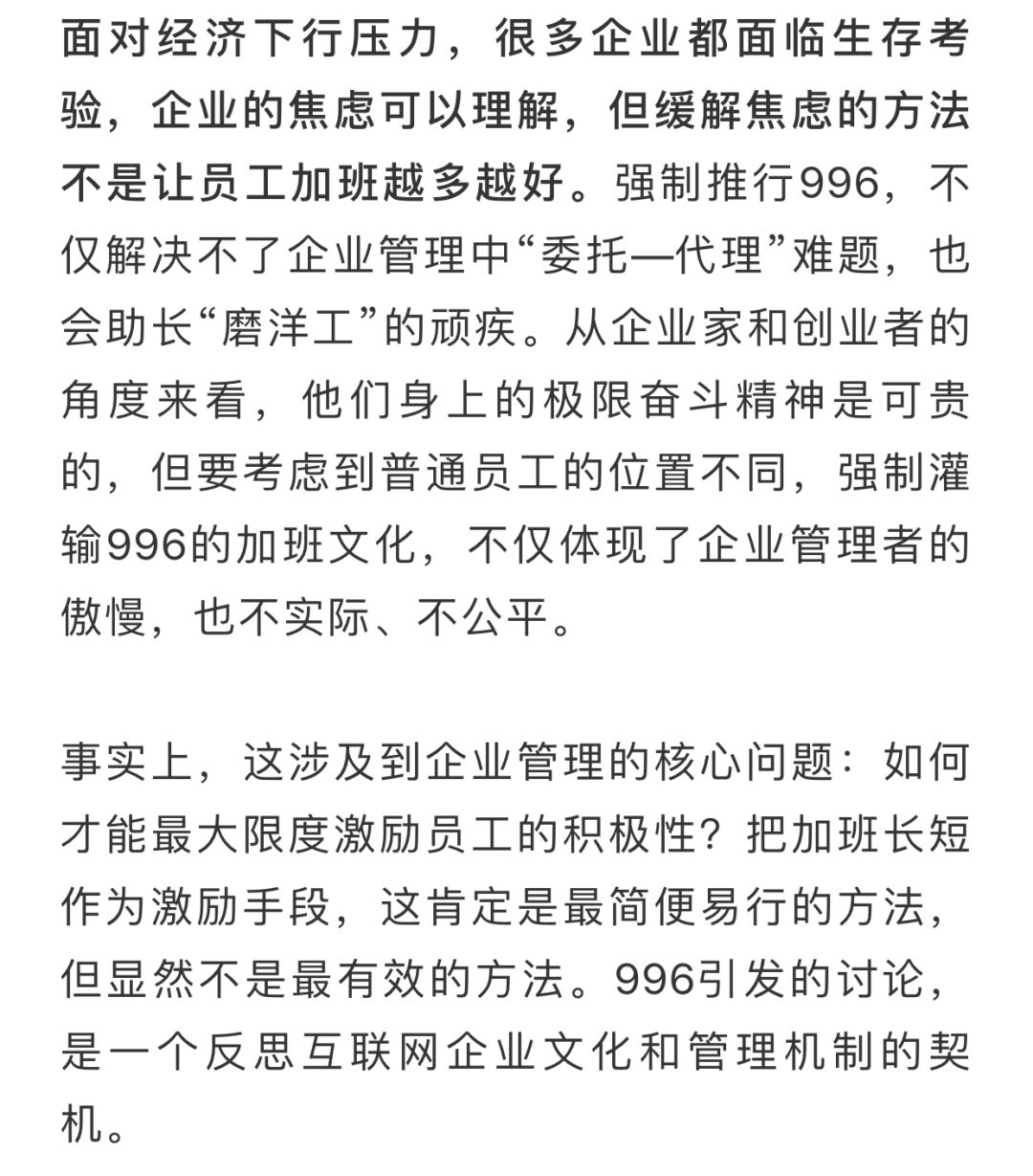 面对经济下行压力，很多企业都面临生存考验，企业的焦虑可以理解，但缓解焦虑的方法不是让员工加班越多越好。强制推行996，不仅解决不了企业管理中“委托—代理”难题，也会助长“磨洋工”的顽疾。从企业家和创业者的角度来看，他们身上的极限奋斗精神是可贵的，但要考虑到普通员工的位置不同，强制灌输996的加班文化，不仅体现了企业管理者的傲慢，也不实际、不公平。

事实上，这涉及到企业管理的核心问题：如何才能最大限度激励员工的积极性？把加班长短作为激励手段，这肯定是最简便易行的方法，但显然不是最有效的方法。996引发的讨论，是一个反思互联网企业文化和管理机制的契机。